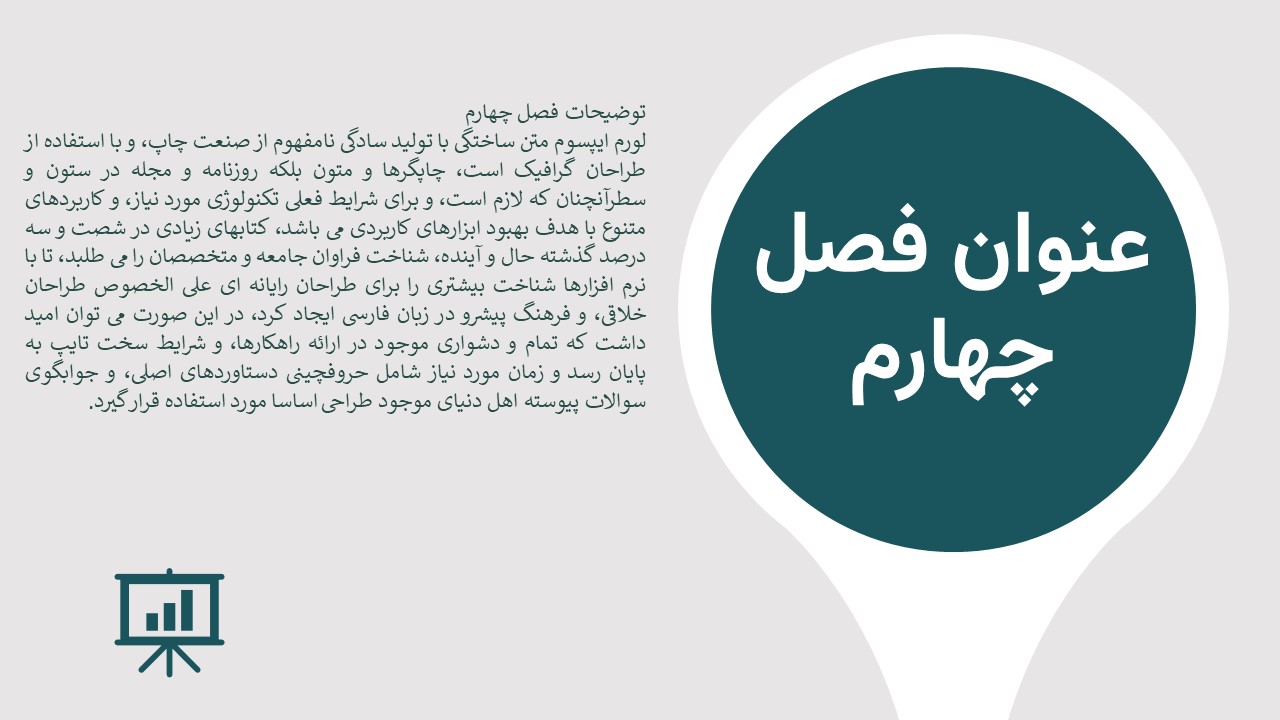 عنوان فصل چهارم

توضیحات فصل چهارم
لورم ایپسوم متن ساختگی با تولید سادگی نامفهوم از صنعت چاپ، و با استفاده از طراحان گرافیک است، چاپگرها و متون بلکه روزنامه و مجله در ستون و سطرآنچنان که لازم است، و برای شرایط فعلی تکنولوژی مورد نیاز، و کاربردهای متنوع با هدف بهبود ابزارهای کاربردی می باشد، کتابهای زیادی در شصت و سه درصد گذشته حال و آینده، شناخت فراوان جامعه و متخصصان را می طلبد، تا با نرم افزارها شناخت بیشتری را برای طراحان رایانه ای علی الخصوص طراحان خلاقی، و فرهنگ پیشرو در زبان فارسی ایجاد کرد، در این صورت می توان امید داشت که تمام و دشواری موجود در ارائه راهکارها، و شرایط سخت تایپ به پایان رسد و زمان مورد نیاز شامل حروفچینی دستاوردهای اصلی، و جوابگوی سوالات پیوسته اهل دنیای موجود طراحی اساسا مورد استفاده قرار گیرد.